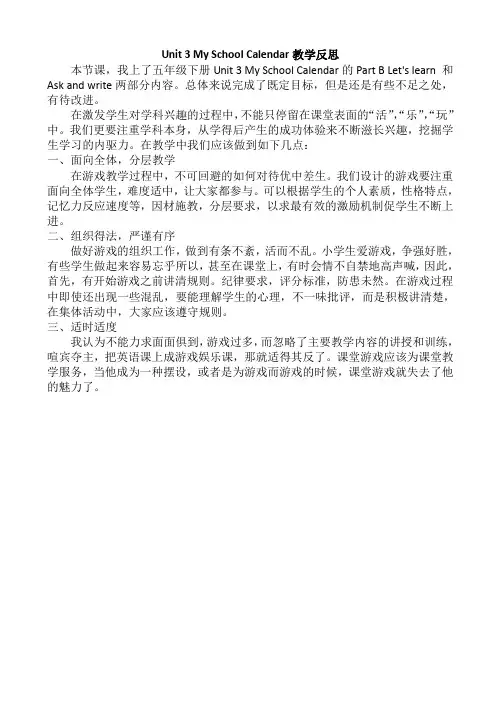 Unit 3 My School Calendar 教学反思

本节课，我上了五年级下册 Unit 3 My School Calendar 的 Part B Let's learn 和 Ask and write 两部分内容。总体来说完成了既定目标，但是还是有些不足之处，有待改进。

在激发学生对学科兴趣的过程中，不能只停留在课堂表面的“活”，“乐”，“玩”中。我们更要注重学科本身，从学得后产生的成功体验来不断滋长兴趣，挖掘学生学习的内驱力。在教学中我们应该做到如下几点：

一、面向全体，分层教学

在游戏教学过程中，不可回避的如何对待优中差生。我们设计的游戏要注重面向全体学生，难度适中，让大家都参与。可以根据学生的个人素质，性格特点，记忆力反应速度等，因材施教，分层要求，以求最有效的激励机制促学生不断上进。

二、组织得法，严谨有序

做好游戏的组织工作，做到有条不紊，活而不乱。小学生爱游戏，争强好胜，有些学生做起来容易忘乎所以，甚至在课堂上，有时会情不自禁地高声喊，因此，首先，有开始游戏之前讲清规则。纪律要求，评分标准，防患未然。在游戏过程中即使还出现一些混乱，要能理解学生的心理，不一味批评，而是积极讲清楚，在集体活动中，大家应该遵守规则。

三、适时适度

我认为不能力求面面俱到，游戏过多，而忽略了主要教学内容的讲授和训练，喧宾夺主，把英语课上成游戏娱乐课，那就适得其反了。课堂游戏应该为课堂教学服务，当他成为一种摆设，或者是为游戏而游戏的时候，课堂游戏就失去了他的魅力了。